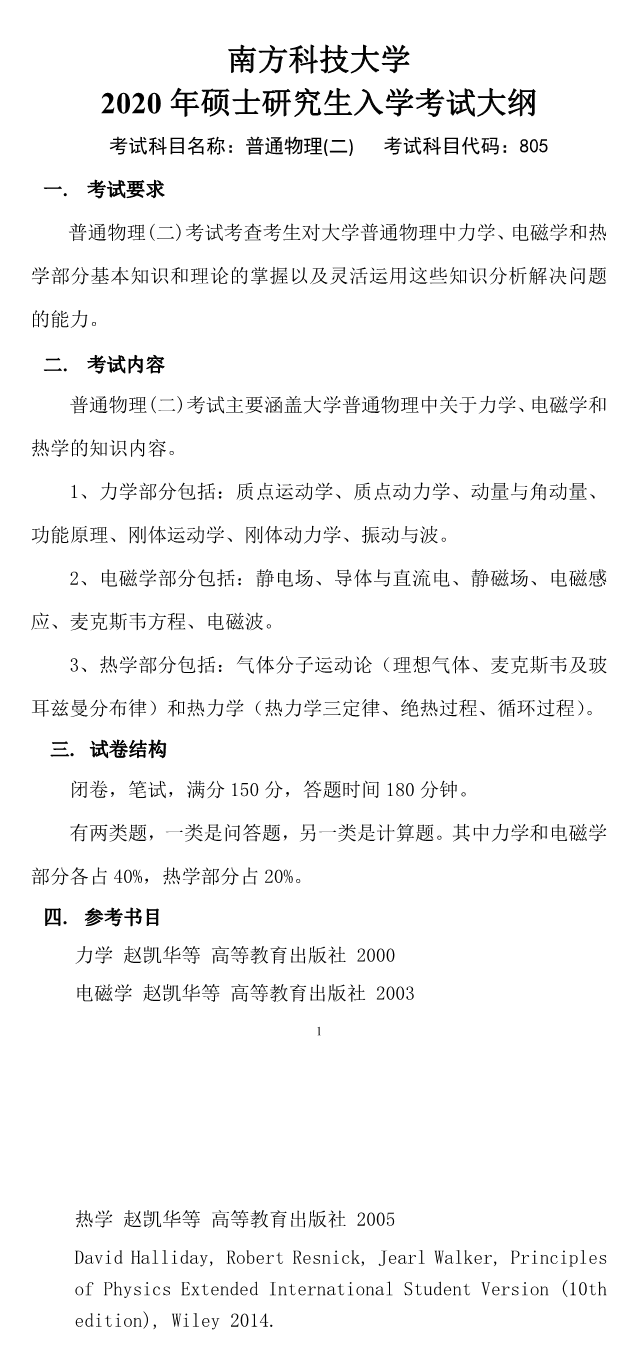 南方科技大学
2020 年硕士研究生入学考试大纲

考试科目名称：普通物理(二)　考试科目代码：805

一. 考试要求

普通物理(二)考试考查考生对大学普通物理中力学、电磁学和热学部分基本知识和理论的掌握以及灵活运用这些知识分析解决问题的能力。

二. 考试内容

普通物理(二)考试主要涵盖大学普通物理中关于力学、电磁学和热学的知识内容。

1、力学部分包括：质点运动学、质点动力学、动量与角动量、功能原理、刚体运动学、刚体动力学、振动与波。

2、电磁学部分包括：静电场、导体与直流电、静磁场、电磁感应、麦克斯韦方程、电磁波。

3、热学部分包括：气体分子运动论（理想气体、麦克斯韦及玻耳兹曼分布律）和热力学（热力学三定律、绝热过程、循环过程）。

三. 试卷结构

闭卷，笔试，满分 150 分，答题时间 180 分钟。

有两类题，一类是问答题，另一类是计算题。其中力学和电磁学部分各占 40%，热学部分占 20%。

四. 参考书目

力学 赵凯华等 高等教育出版社 2000

电磁学 赵凯华等 高等教育出版社 2003

1

热学 赵凯华等 高等教育出版社 2005

David Halliday, Robert Resnick, Jearl Walker, Principles of Physics Extended International Student Version (10th edition), Wiley 2014.